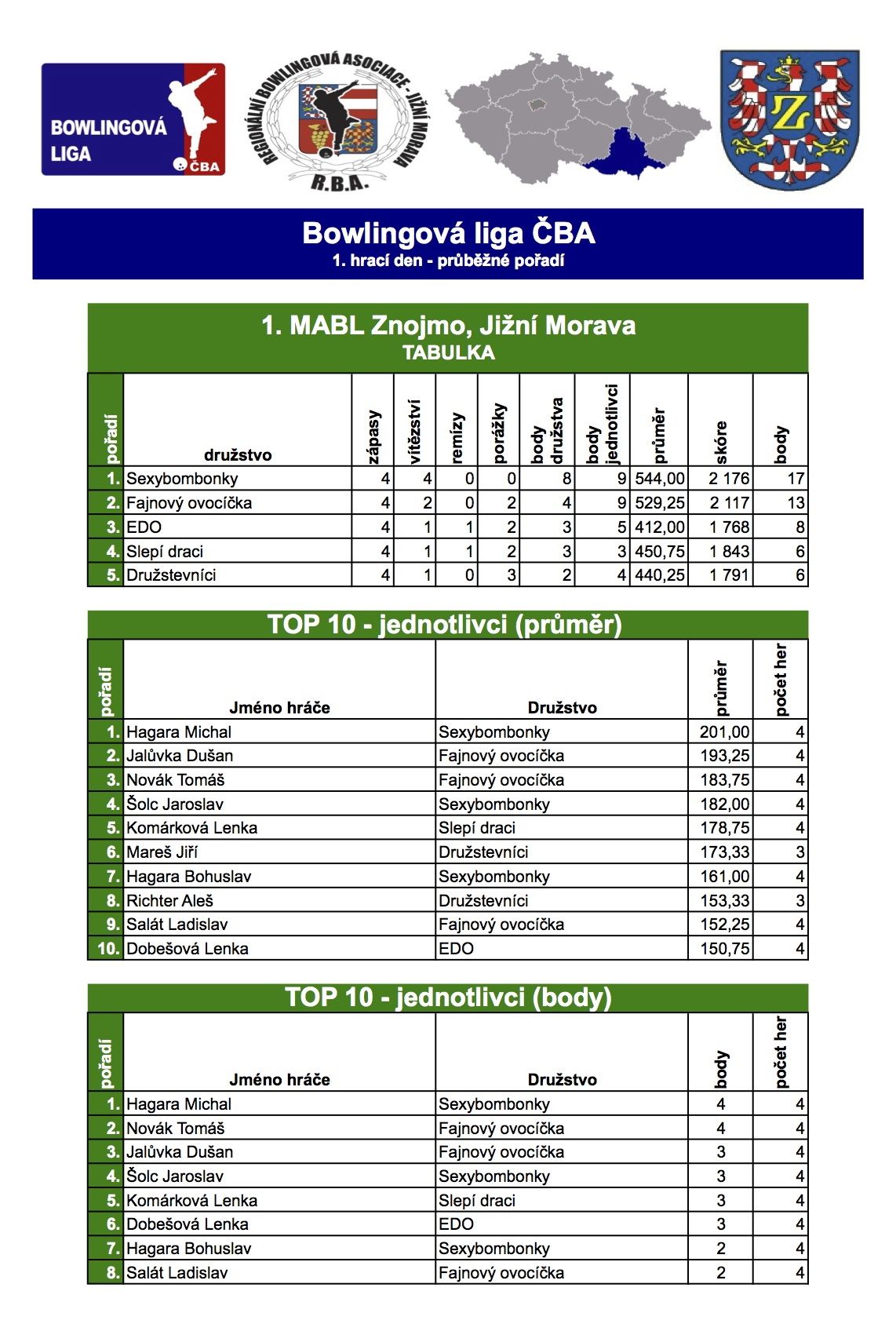 BOWLINGOVÁ LIGA ČBA

REGIONÁLNÍ BOWLINGOVÁ ASOCIACE - JIŽNÍ MORAVA R.B.A.

Z

Bowlingová liga ČBA
1. hrací den - průběžné pořadí

1. MABL Znojmo, Jižní Morava
TABULKA

| pořadí | družstvo | zápasy | vítězství | remízy | porážky | body družstva | body jednotlivci | průměr | skóre | body |
|---|---|---|---|---|---|---|---|---|---|---|
| 1. | Sexybombonky | 4 | 4 | 0 | 0 | 8 | 9 | 544,00 | 2 176 | 17 |
| 2. | Fajnový ovocíčka | 4 | 2 | 0 | 2 | 4 | 9 | 529,25 | 2 117 | 13 |
| 3. | EDO | 4 | 1 | 1 | 2 | 3 | 5 | 412,00 | 1 768 | 8 |
| 4. | Slepí draci | 4 | 1 | 1 | 2 | 3 | 3 | 450,75 | 1 843 | 6 |
| 5. | Družstevníci | 4 | 1 | 0 | 3 | 2 | 4 | 440,25 | 1 791 | 6 |

TOP 10 - jednotlivci (průměr)

| pořadí | Jméno hráče | Družstvo | průměr | počet her |
|---|---|---|---|---|
| 1. | Hagara Michal | Sexybombonky | 201,00 | 4 |
| 2. | Jalůvka Dušan | Fajnový ovocíčka | 193,25 | 4 |
| 3. | Novák Tomáš | Fajnový ovocíčka | 183,75 | 4 |
| 4. | Šolc Jaroslav | Sexybombonky | 182,00 | 4 |
| 5. | Komárková Lenka | Slepí draci | 178,75 | 4 |
| 6. | Mareš Jiří | Družstevníci | 173,33 | 3 |
| 7. | Hagara Bohuslav | Sexybombonky | 161,00 | 4 |
| 8. | Richter Aleš | Družstevníci | 153,33 | 3 |
| 9. | Salát Ladislav | Fajnový ovocíčka | 152,25 | 4 |
| 10. | Dobešová Lenka | EDO | 150,75 | 4 |

TOP 10 - jednotlivci (body)

| pořadí | Jméno hráče | Družstvo | body | počet her |
|---|---|---|---|---|
| 1. | Hagara Michal | Sexybombonky | 4 | 4 |
| 2. | Novák Tomáš | Fajnový ovocíčka | 4 | 4 |
| 3. | Jalůvka Dušan | Fajnový ovocíčka | 3 | 4 |
| 4. | Šolc Jaroslav | Sexybombonky | 3 | 4 |
| 5. | Komárková Lenka | Slepí draci | 3 | 4 |
| 6. | Dobešová Lenka | EDO | 3 | 4 |
| 7. | Hagara Bohuslav | Sexybombonky | 2 | 4 |
| 8. | Salát Ladislav | Fajnový ovocíčka | 2 | 4 |